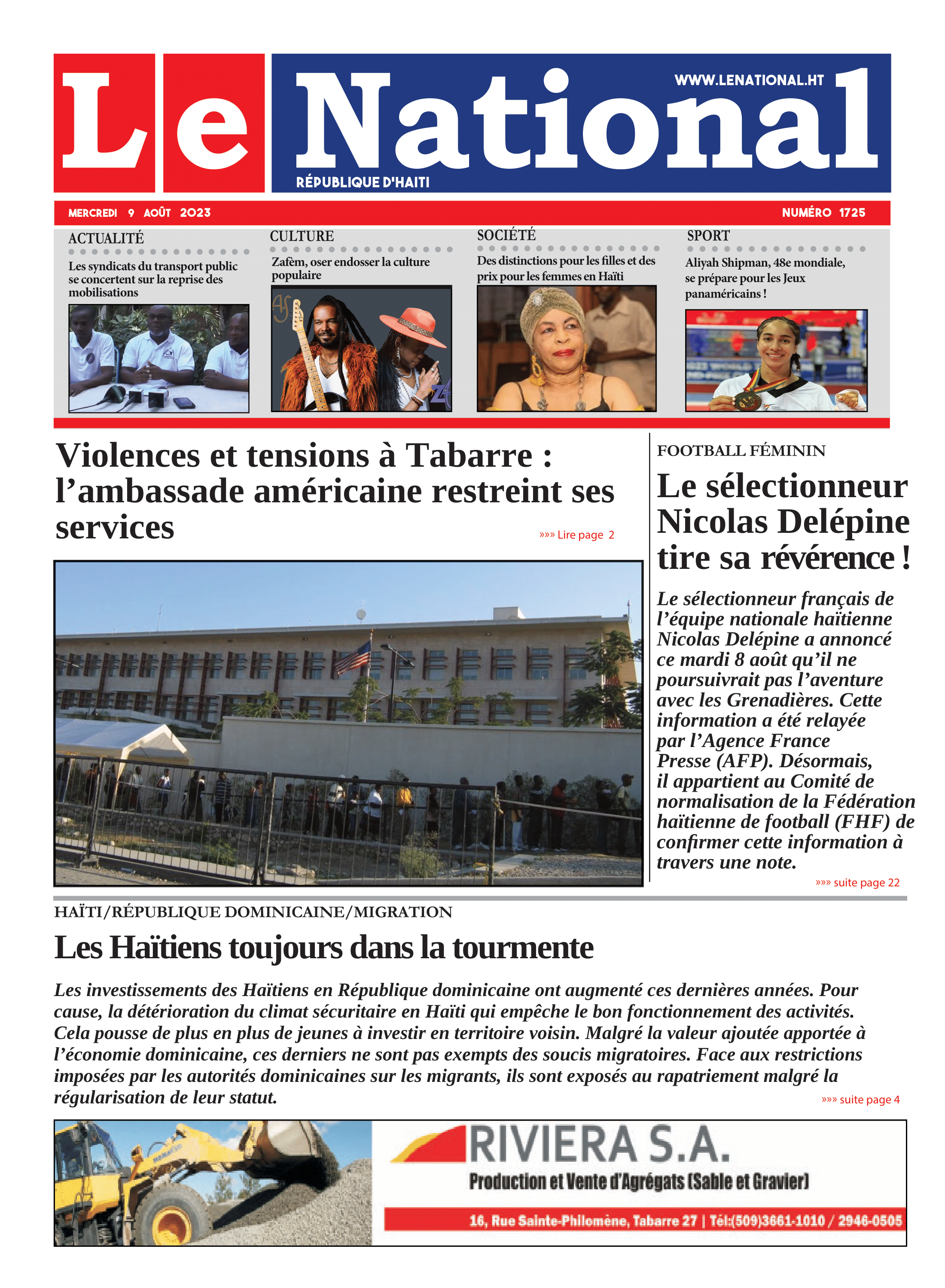 Le National

WWW.LENATIONAL.HT

RÉPUBLIQUE D'HAITI

MERCREDI 9 AOÛT 2023

NUMÉRO 1725

ACTUALITÉ

Les syndicats du transport public se concertent sur la reprise des mobilisations

CULTURE

Zafèm, oser endosser la culture populaire

SOCIÉTÉ

Des distinctions pour les filles et des prix pour les femmes en Haïti

SPORT

Aliyah Shipman, 48e mondiale, se prépare pour les Jeux panaméricains !

Violences et tensions à Tabarre : l'ambassade américaine restreint ses services

»»» Lire page 2

FOOTBALL FÉMININ

Le sélectionneur Nicolas Delépine tire sa révérence !

Le sélectionneur français de l'équipe nationale haïtienne Nicolas Delépine a annoncé ce mardi 8 août qu'il ne poursuivrait pas l'aventure avec les Grenadières. Cette information a été relayée par l'Agence France Presse (AFP). Désormais, il appartient au Comité de normalisation de la Fédération haïtienne de football (FHF) de confirmer cette information à travers une note.

»»» suite page 22

HAÏTI/RÉPUBLIQUE DOMINICAINE/MIGRATION

Les Haïtiens toujours dans la tourmente

Les investissements des Haïtiens en République dominicaine ont augmenté ces dernières années. Pour cause, la détérioration du climat sécuritaire en Haïti qui empêche le bon fonctionnement des activités. Cela pousse de plus en plus de jeunes à investir en territoire voisin. Malgré la valeur ajoutée apportée à l'économie dominicaine, ces derniers ne sont pas exempts des soucis migratoires. Face aux restrictions imposées par les autorités dominicaines sur les migrants, ils sont exposés au rapatriement malgré la régularisation de leur statut.

»»» suite page 4

RIVIERA S.A.

Production et Vente d'Agrégats (Sable et Gravier)

16, Rue Sainte-Philomène, Tabarre 27 | Tél:(509)3661-1010 / 2946-0505